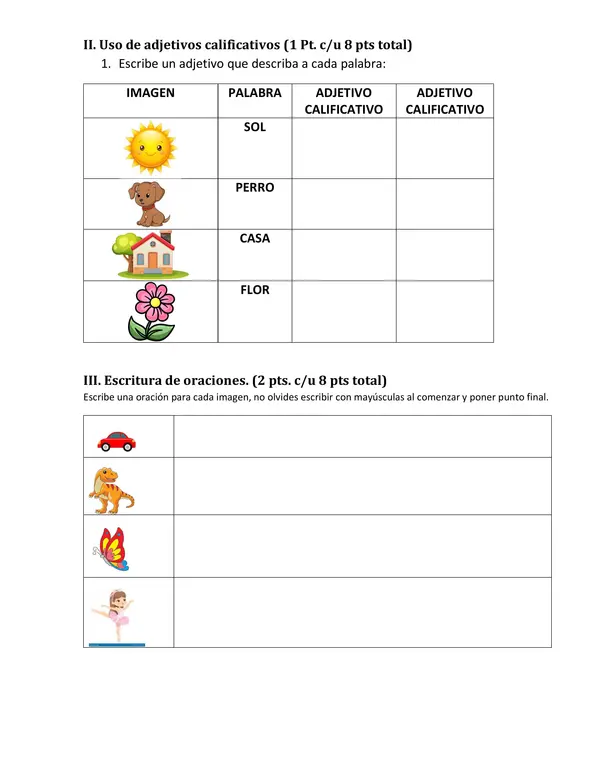 II. Uso de adjetivos calificativos (1 Pt. c/u 8 pts total)

1. Escribe un adjetivo que describa a cada palabra:

| IMAGEN | PALABRA | ADJETIVO CALIFICATIVO | ADJETIVO CALIFICATIVO |
|---|---|---|---|
|  | SOL |  |  |
|  | PERRO |  |  |
|  | CASA |  |  |
|  | FLOR |  |  |

III. Escritura de oraciones. (2 pts. c/u 8 pts total)

Escribe una oración para cada imagen, no olvides escribir con mayúsculas al comenzar y poner punto final.